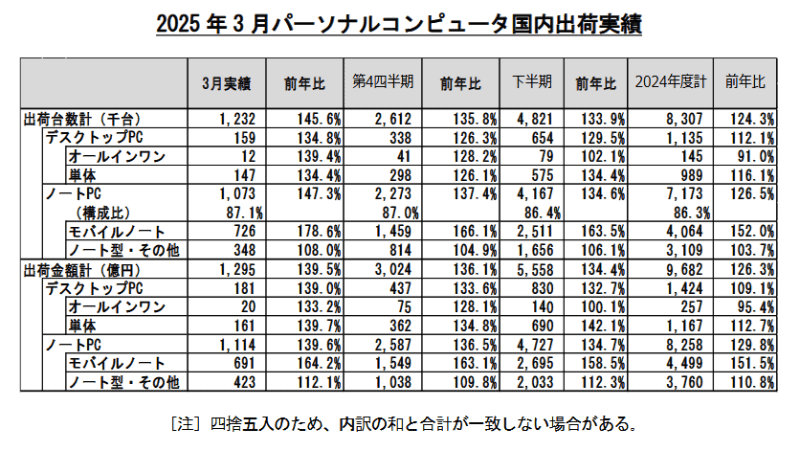 2025 年 3 月パーソナルコンピュータ国内出荷実績

| | 3月実績 | 前年比 | 第4四半期 | 前年比 | 下半期 | 前年比 | 2024年度計 | 前年比 |
|---|---|---|---|---|---|---|---|---|
| 出荷台数計（千台） | 1,232 | 145.6% | 2,612 | 135.8% | 4,821 | 133.9% | 8,307 | 124.3% |
| デスクトップPC | 159 | 134.8% | 338 | 126.3% | 654 | 129.5% | 1,135 | 112.1% |
| オールインワン | 12 | 139.4% | 41 | 128.2% | 79 | 102.1% | 145 | 91.0% |
| 単体 | 147 | 134.4% | 298 | 126.1% | 575 | 134.4% | 989 | 116.1% |
| ノートPC | 1,073 | 147.3% | 2,273 | 137.4% | 4,167 | 134.6% | 7,173 | 126.5% |
| （構成比） | 87.1% | | 87.0% | | 86.4% | | 86.3% | |
| モバイルノート | 726 | 178.6% | 1,459 | 166.1% | 2,511 | 163.5% | 4,064 | 152.0% |
| ノート型・その他 | 348 | 108.0% | 814 | 104.9% | 1,656 | 106.1% | 3,109 | 103.7% |
| 出荷金額計（億円） | 1,295 | 139.5% | 3,024 | 136.1% | 5,558 | 134.4% | 9,682 | 126.3% |
| デスクトップPC | 181 | 139.0% | 437 | 133.6% | 830 | 132.7% | 1,424 | 109.1% |
| オールインワン | 20 | 133.2% | 75 | 128.1% | 140 | 100.1% | 257 | 95.4% |
| 単体 | 161 | 139.7% | 362 | 134.8% | 690 | 142.1% | 1,167 | 112.7% |
| ノートPC | 1,114 | 139.6% | 2,587 | 136.5% | 4,727 | 134.7% | 8,258 | 129.8% |
| モバイルノート | 691 | 164.2% | 1,549 | 163.1% | 2,695 | 158.5% | 4,499 | 151.5% |
| ノート型・その他 | 423 | 112.1% | 1,038 | 109.8% | 2,033 | 112.3% | 3,760 | 110.8% |

［注］四捨五入のため、内訳の和と合計が一致しない場合がある。